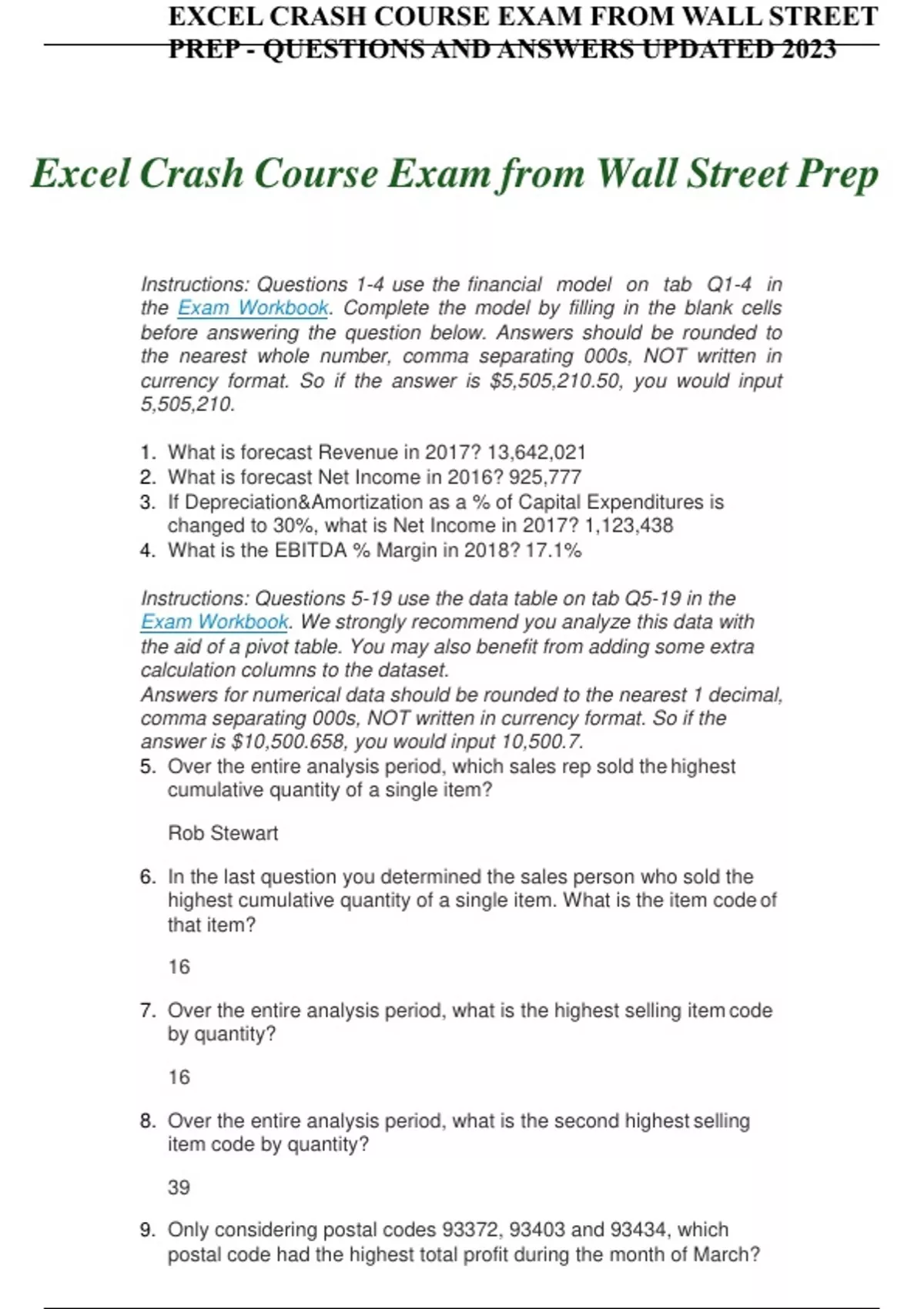 EXCEL CRASH COURSE EXAM FROM WALL STREET PREP - QUESTIONS AND ANSWERS UPDATED 2023

Excel Crash Course Exam from Wall Street Prep

Instructions: Questions 1-4 use the financial model on tab Q1-4 in the Exam Workbook. Complete the model by filling in the blank cells before answering the question below. Answers should be rounded to the nearest whole number, comma separating 000s, NOT written in currency format. So if the answer is $5,505,210.50, you would input 5,505,210.

1. What is forecast Revenue in 2017? 13,642,021
2. What is forecast Net Income in 2016? 925,777
3. If Depreciation&Amortization as a % of Capital Expenditures is changed to 30%, what is Net Income in 2017? 1,123,438
4. What is the EBITDA % Margin in 2018? 17.1%

Instructions: Questions 5-19 use the data table on tab Q5-19 in the Exam Workbook. We strongly recommend you analyze this data with the aid of a pivot table. You may also benefit from adding some extra calculation columns to the dataset.
Answers for numerical data should be rounded to the nearest 1 decimal, comma separating 000s, NOT written in currency format. So if the answer is $10,500.658, you would input 10,500.7.
5. Over the entire analysis period, which sales rep sold the highest cumulative quantity of a single item?

Rob Stewart

6. In the last question you determined the sales person who sold the highest cumulative quantity of a single item. What is the item code of that item?

16

7. Over the entire analysis period, what is the highest selling item code by quantity?

16

8. Over the entire analysis period, what is the second highest selling item code by quantity?

39

9. Only considering postal codes 93372, 93403 and 93434, which postal code had the highest total profit during the month of March?